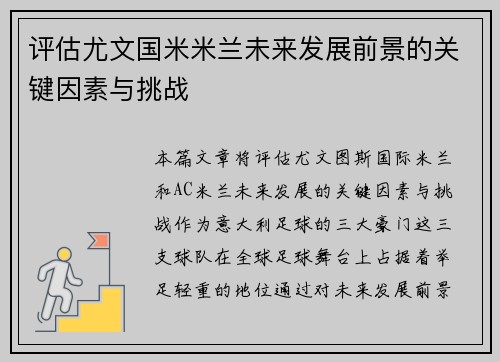 评估尤文国米米兰未来发展前景的关键因素与挑战

本篇文章将评估尤文图斯国际米兰和AC米兰未来发展的关键因素与挑战作为意大利足球的三大豪门这三支球队在全球足球舞台上占据着举足轻重的地位通过对未来发展前景